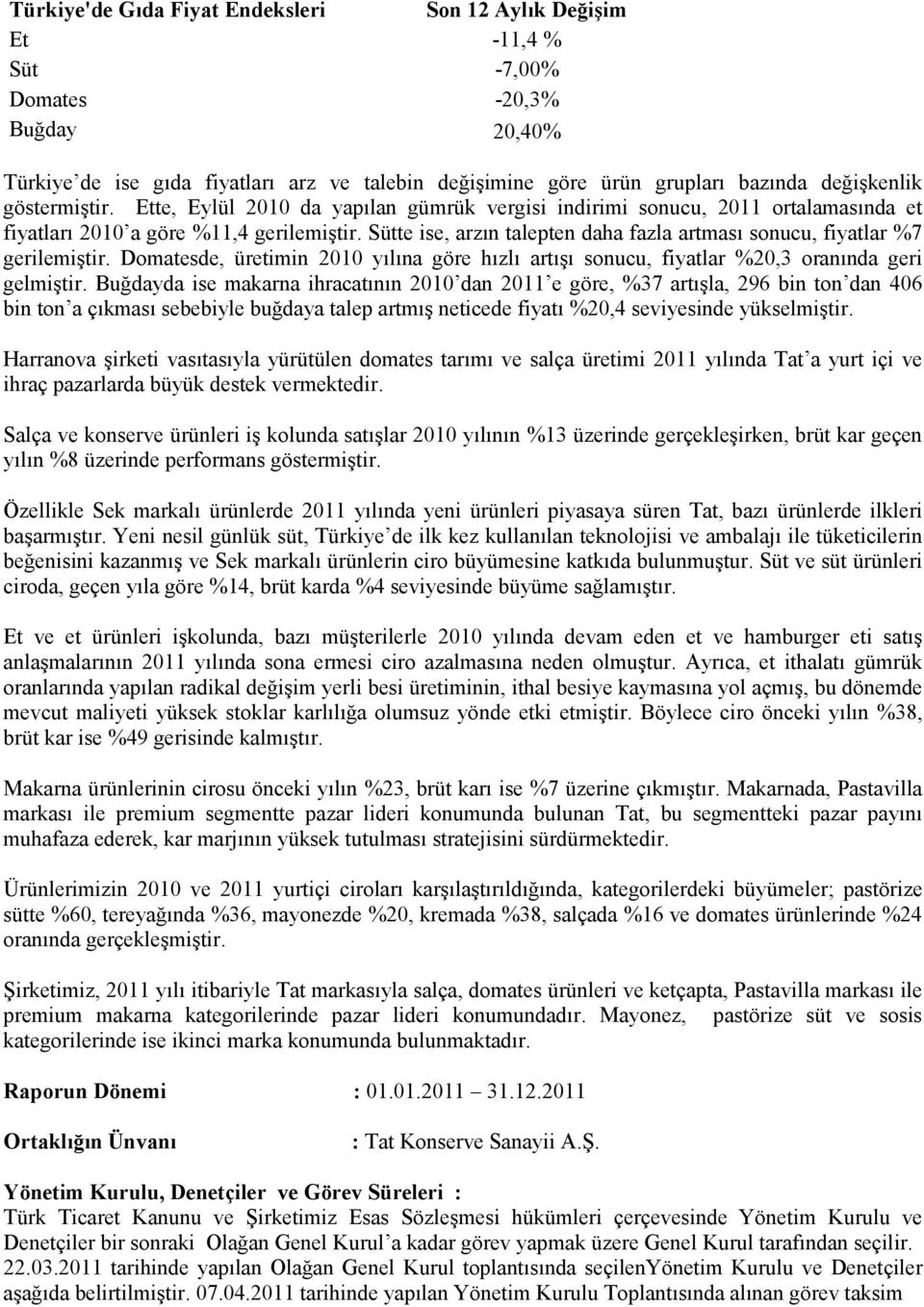 | Türkiye'de Gıda Fiyat Endeksleri | Son 12 Aylık Değişim |
|---|---|
| Et | -11,4 % |
| Süt | -7,00% |
| Domates | -20,3% |
| Buğday | 20,40% |

Türkiye'de ise gıda fiyatları arz ve talebin değişimine göre ürün grupları bazında değişkenlik göstermiştir. Ette, Eylül 2010 da yapılan gümrük vergisi indirimi sonucu, 2011 ortalamasında et fiyatları 2010'a göre %11,4 gerilemiştir. Sütte ise, arzın talepten daha fazla artması sonucu, fiyatlar %7 gerilemiştir. Domatesde, üretimin 2010 yılına göre hızlı artışı sonucu, fiyatlar %20,3 oranında geri gelmiştir. Buğdayda ise makarna ihracatının 2010'dan 2011'e göre, %37 artışla, 296 bin ton'dan 406 bin ton'a çıkması sebebiyle buğdaya talep artmış neticede fiyatı %20,4 seviyesinde yükselmiştir.

Harranova şirketi vasıtasıyla yürütülen domates tarımı ve salça üretimi 2011 yılında Tat'a yurt içi ve ihraç pazarlarda büyük destek vermektedir.

Salça ve konserve ürünleri iş kolunda satışlar 2010 yılının %13 üzerinde gerçekleşirken, brüt kar geçen yılın %8 üzerinde performans göstermiştir.

Özellikle Sek markalı ürünlerde 2011 yılında yeni ürünleri piyasaya süren Tat, bazı ürünlerde ilkleri başarmıştır. Yeni nesil günlük süt, Türkiye'de ilk kez kullanılan teknolojisi ve ambalajı ile tüketicilerin beğenisini kazanmış ve Sek markalı ürünlerin ciro büyümesine katkıda bulunmuştur. Süt ve süt ürünleri ciroda, geçen yıla göre %14, brüt karda %4 seviyesinde büyüme sağlamıştır.

Et ve et ürünleri işkolunda, bazı müşterilerle 2010 yılında devam eden et ve hamburger eti satış anlaşmalarının 2011 yılında sona ermesi ciro azalmasına neden olmuştur. Ayrıca, et ithalatı gümrük oranlarında yapılan radikal değişim yerli besi üretiminin, ithal besiye kaymasına yol açmış, bu dönemde mevcut maliyeti yüksek stoklar karlılığa olumsuz yönde etki etmiştir. Böylece ciro önceki yılın %38, brüt kar ise %49 gerisinde kalmıştır.

Makarna ürünlerinin cirosu önceki yılın %23, brüt karı ise %7 üzerine çıkmıştır. Makarnada, Pastavilla markası ile premium segmentte pazar lideri konumunda bulunan Tat, bu segmentteki pazar payını muhafaza ederek, kar marjının yüksek tutulması stratejisini sürdürmektedir.

Ürünlerimizin 2010 ve 2011 yurtiçi ciroları karşılaştırıldığında, kategorilerdeki büyümeler; pastörize sütte %60, tereyağında %36, mayonezde %20, kremada %38, salçada %16 ve domates ürünlerinde %24 oranında gerçekleşmiştir.

Şirketimiz, 2011 yılı itibariyle Tat markasıyla salça, domates ürünleri ve ketçapta, Pastavilla markası ile premium makarna kategorilerinde pazar lideri konumundadır. Mayonez, pastörize süt ve sosis kategorilerinde ise ikinci marka konumunda bulunmaktadır.

Raporun Dönemi : 01.01.2011 – 31.12.2011

Ortaklığın Ünvanı : Tat Konserve Sanayii A.Ş.

Yönetim Kurulu, Denetçiler ve Görev Süreleri :
Türk Ticaret Kanunu ve Şirketimiz Esas Sözleşmesi hükümleri çerçevesinde Yönetim Kurulu ve Denetçiler bir sonraki Olağan Genel Kurul'a kadar görev yapmak üzere Genel Kurul tarafından seçilir. 22.03.2011 tarihinde yapılan Olağan Genel Kurul toplantısında seçilenYönetim Kurulu ve Denetçiler aşağıda belirtilmiştir. 07.04.2011 tarihinde yapılan Yönetim Kurulu Toplantısında alınan görev taksim